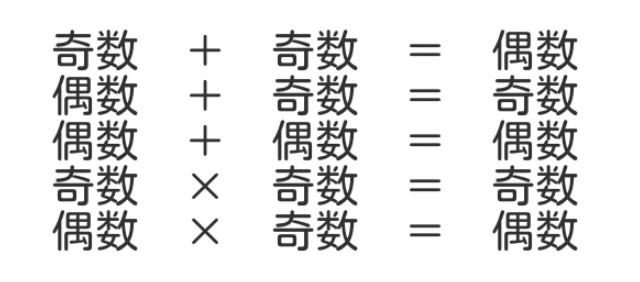 奇数 ＋ 奇数 ＝ 偶数
偶数 ＋ 奇数 ＝ 奇数
偶数 ＋ 偶数 ＝ 偶数
奇数 × 奇数 ＝ 奇数
偶数 × 奇数 ＝ 偶数